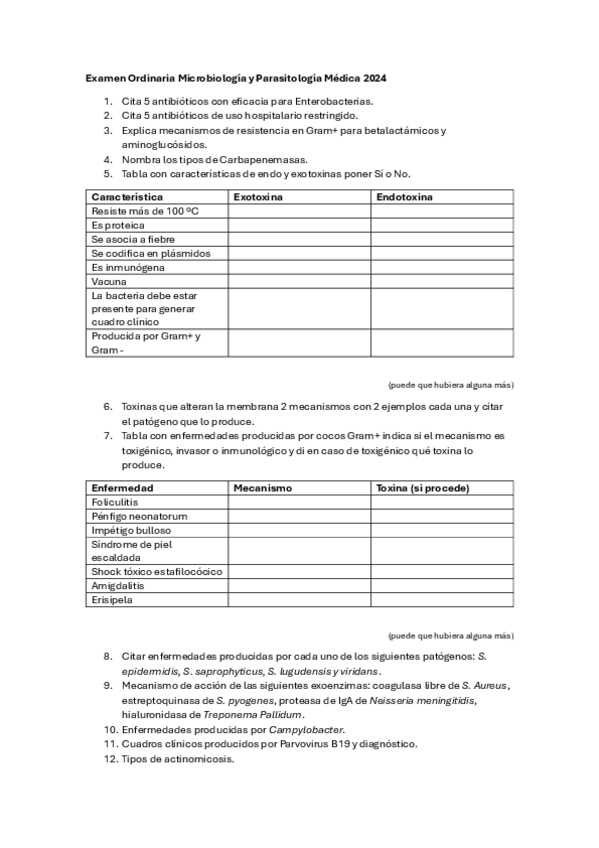 Examen Ordinaria Microbiología y Parasitología Médica 2024

1. Cita 5 antibióticos con eficacia para Enterobacterias.
2. Cita 5 antibióticos de uso hospitalario restringido.
3. Explica mecanismos de resistencia en Gram+ para betalactámicos y aminoglucósidos.
4. Nombra los tipos de Carbapenemasas.
5. Tabla con características de endo y exotoxinas poner Sí o No.

| Característica | Exotoxina | Endotoxina |
|---|---|---|
| Resiste más de 100 ºC | | |
| Es proteica | | |
| Se asocia a fiebre | | |
| Se codifica en plásmidos | | |
| Es inmunógena | | |
| Vacuna | | |
| La bacteria debe estar presente para generar cuadro clínico | | |
| Producida por Gram+ y Gram - | | |

(puede que hubiera alguna más)

6. Toxinas que alteran la membrana 2 mecanismos con 2 ejemplos cada una y citar el patógeno que lo produce.
7. Tabla con enfermedades producidas por cocos Gram+ indica si el mecanismo es toxigénico, invasor o inmunológico y di en caso de toxigénico qué toxina lo produce.

| Enfermedad | Mecanismo | Toxina (si procede) |
|---|---|---|
| Foliculitis | | |
| Pénfigo neonatorum | | |
| Impétigo bulloso | | |
| Síndrome de piel escaldada | | |
| Shock tóxico estafilocócico | | |
| Amigdalitis | | |
| Erisipela | | |

(puede que hubiera alguna más)

8. Citar enfermedades producidas por cada uno de los siguientes patógenos: S. epidermidis, S. saprophyticus, S. lugudensis y viridans.
9. Mecanismo de acción de las siguientes exoenzimas: coagulasa libre de S. Aureus, estreptoquinasa de S. pyogenes, proteasa de IgA de Neisseria meningitidis, hialuronidasa de Treponema Pallidum.
10. Enfermedades producidas por Campylobacter.
11. Cuadros clínicos producidos por Parvovirus B19 y diagnóstico.
12. Tipos de actinomicosis.